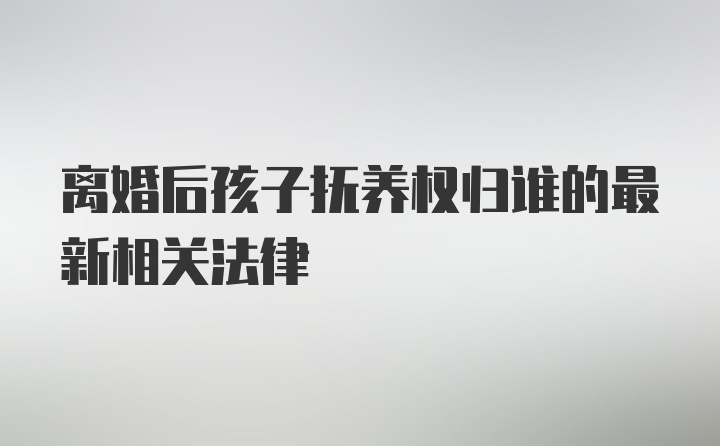 离婚后孩子抚养权归谁的最新相关法律